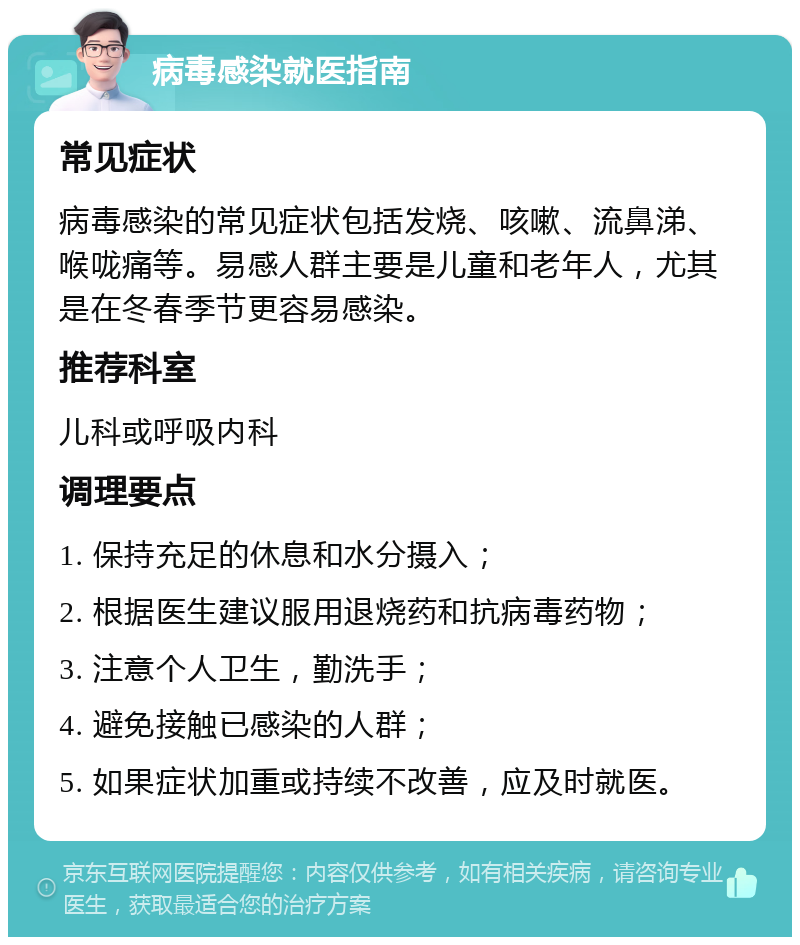 病毒感染就医指南

常见症状

病毒感染的常见症状包括发烧、咳嗽、流鼻涕、喉咙痛等。易感人群主要是儿童和老年人，尤其是在冬春季节更容易感染。

推荐科室

儿科或呼吸内科

调理要点

1. 保持充足的休息和水分摄入；

2. 根据医生建议服用退烧药和抗病毒药物；

3. 注意个人卫生，勤洗手；

4. 避免接触已感染的人群；

5. 如果症状加重或持续不改善，应及时就医。

京东互联网医院提醒您：内容仅供参考，如有相关疾病，请咨询专业医生，获取最适合您的治疗方案